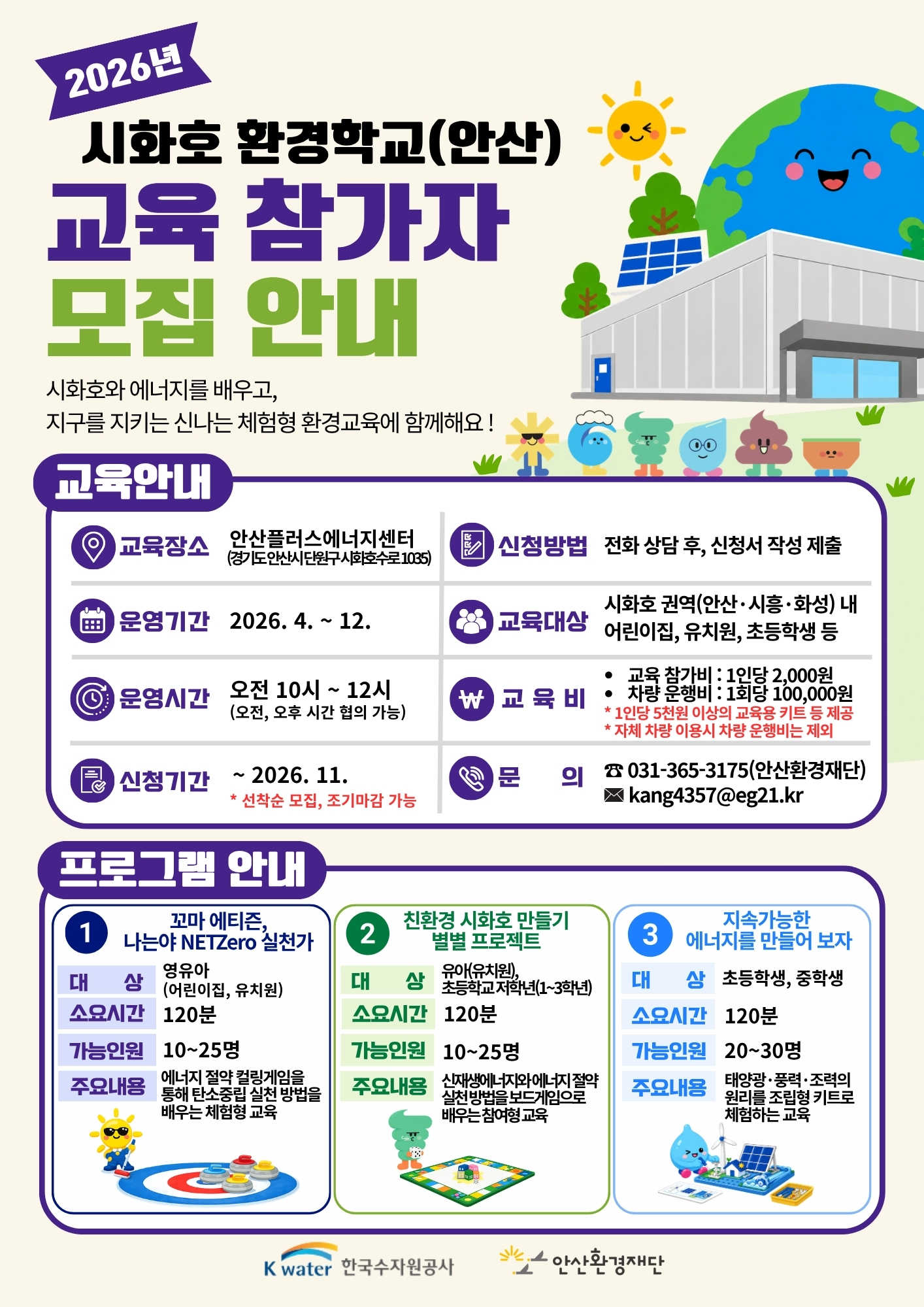 2026년

시화호 환경학교(안산)

교육 참가자

모집 안내

시화호와 에너지를 배우고,
지구를 지키는 신나는 체험형 환경교육에 함께해요 !

교육안내

교육장소
안산플러스에너지센터
(경기도 안산시 단원구 시화호수로 1035)

운영기간
2026. 4. ~ 12.

운영시간
오전 10시 ~ 12시
(오전, 오후 시간 협의 가능)

신청기간
~ 2026. 11.
* 선착순 모집, 조기마감 가능

신청방법
전화 상담 후, 신청서 작성 제출

교육대상
시화호 권역(안산·시흥·화성) 내
어린이집, 유치원, 초등학생 등

교 육 비
• 교육 참가비 : 1인당 2,000원
• 차량 운행비 : 1회당 100,000원
* 1인당 5천원 이상의 교육용 키트 등 제공
* 자체 차량 이용시 차량 운행비는 제외

문 의
☎ 031-365-3175(안산환경재단)
✉ kang4357@eg21.kr

프로그램 안내

1
꼬마 에티즌,
나는야 NETZero 실천가
대 상
영유아
(어린이집, 유치원)
소요시간
120분
가능인원
10~25명
주요내용
에너지 절약 컬링게임을 통해 탄소중립 실천 방법을 배우는 체험형 교육

2
친환경 시화호 만들기
별별 프로젝트
대 상
유아(유치원),
초등학교 저학년(1~3학년)
소요시간
120분
가능인원
10~25명
주요내용
신재생에너지와 에너지 절약 실천방법을 보드게임으로 배우는 참여형 교육

3
지속가능한
에너지를 만들어 보자
대 상
초등학생, 중학생
소요시간
120분
가능인원
20~30명
주요내용
태양광·풍력·조력의 원리를 조립형 키트로 체험하는 교육

K water 한국수자원공사
안산환경재단